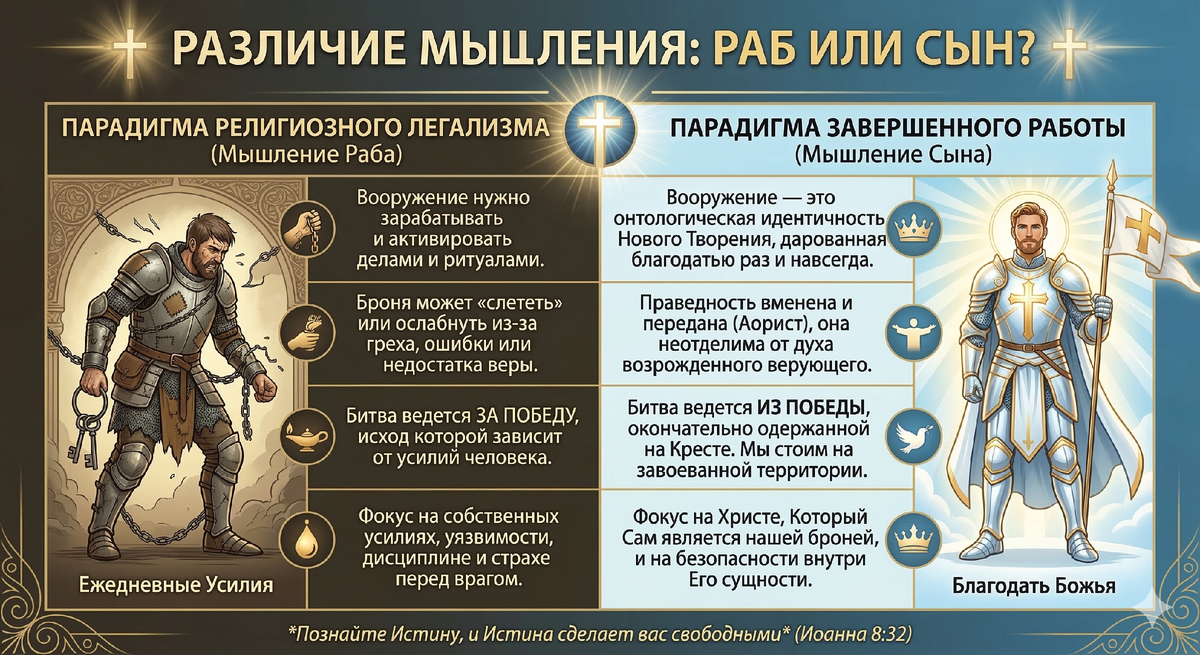 РАЗЛИЧИЕ МЫШЛЕНИЯ: РАБ ИЛИ СЫН?

ПАРАДИГМА РЕЛИГИОЗНОГО ЛЕГАЛИЗМА
(Мышление Раба)

Вооружение нужно зарабатывать и активировать делами и ритуалами.

Броня может «слететь» или ослабнуть из-за греха, ошибки или недостатка веры.

Битва ведется ЗА ПОБЕДУ, исход которой зависит от усилий человека.

Фокус на собственных усилиях, уязвимости, дисциплине и страхе перед врагом.

Ежедневные Усилия

ПАРАДИГМА ЗАВЕРШЕННОГО РАБОТЫ
(Мышление Сына)

Вооружение — это онтологическая идентичность Нового Творения, дарованная благодатью раз и навсегда.

Праведность вменена и передана (Аорист), она неотделима от духа возрожденного верующего.

Битва ведется ИЗ ПОБЕДЫ, окончательно одержанной на Кресте. Мы стоим на завоеванной территории.

Фокус на Христе, Который Сам является нашей броней, и на безопасности внутри Его сущности.

Благодать Божья

*Познайте Истину, и Истина сделает вас свободными* (Иоанна 8:32)